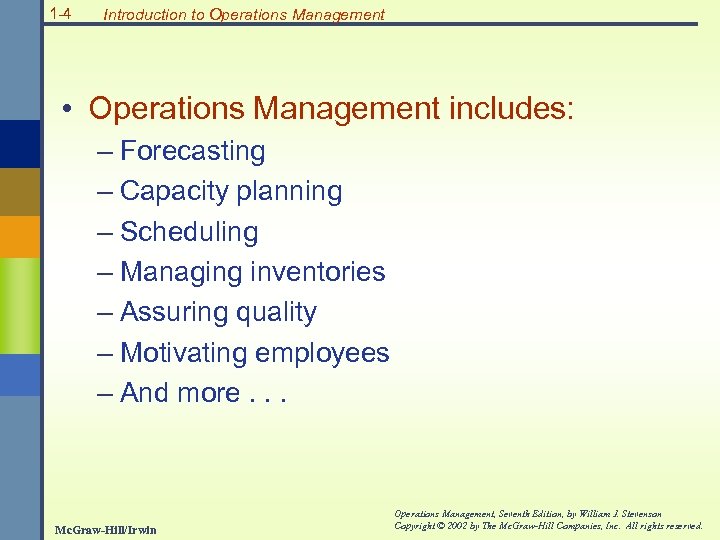 1-4 Introduction to Operations Management

• Operations Management includes:
– Forecasting
– Capacity planning
– Scheduling
– Managing inventories
– Assuring quality
– Motivating employees
– And more . . .

McGraw-Hill/Irwin

Operations Management, Seventh Edition, by William J. Stevenson
Copyright © 2002 by The McGraw-Hill Companies, Inc. All rights reserved.